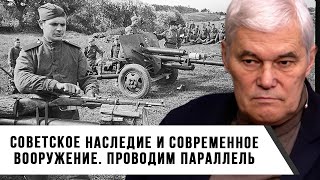 СОВЕТСКОЕ НАСЛЕДИЕ И СОВРЕМЕННОЕ ВООРУЖЕНИЕ. ПРОВОДИМ ПАРАЛЛЕЛЬ